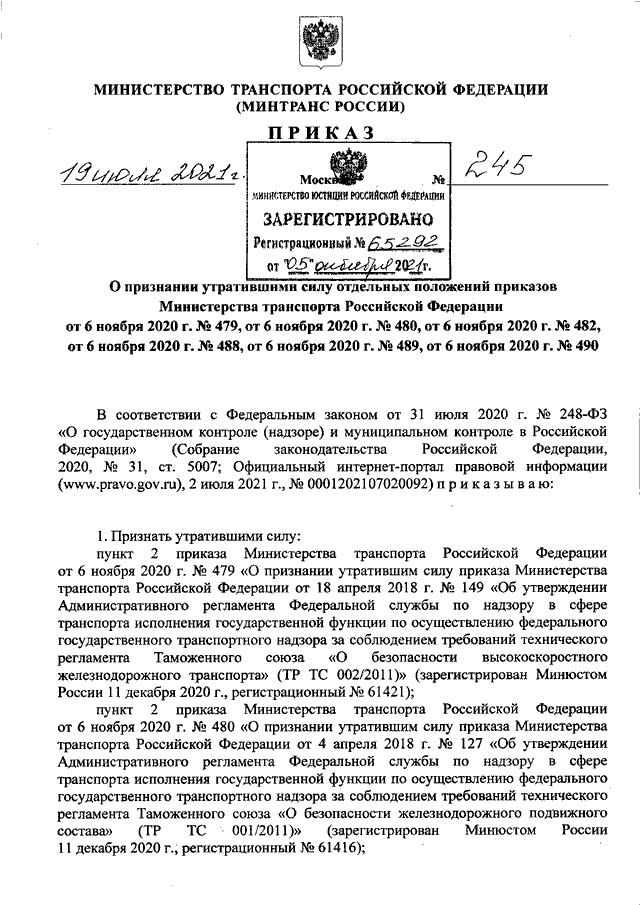 МИНИСТЕРСТВО ТРАНСПОРТА РОССИЙСКОЙ ФЕДЕРАЦИИ
(МИНТРАНС РОССИИ)

ПРИКАЗ

19 июля 2021 г. Москва № 245

МИНИСТЕРСТВО ЮСТИЦИИ РОССИЙСКОЙ ФЕДЕРАЦИИ
ЗАРЕГИСТРИРОВАНО
Регистрационный № 65292
от "05" октября 2021 г.

О признании утратившими силу отдельных положений приказов Министерства транспорта Российской Федерации от 6 ноября 2020 г. № 479, от 6 ноября 2020 г. № 480, от 6 ноября 2020 г. № 482, от 6 ноября 2020 г. № 488, от 6 ноября 2020 г. № 489, от 6 ноября 2020 г. № 490

В соответствии с Федеральным законом от 31 июля 2020 г. № 248-ФЗ «О государственном контроле (надзоре) и муниципальном контроле в Российской Федерации» (Собрание законодательства Российской Федерации, 2020, № 31, ст. 5007; Официальный интернет-портал правовой информации (www.pravo.gov.ru), 2 июля 2021 г., № 0001202107020092) п р и к а з ы в а ю:

1. Признать утратившими силу:
пункт 2 приказа Министерства транспорта Российской Федерации от 6 ноября 2020 г. № 479 «О признании утратившим силу приказа Министерства транспорта Российской Федерации от 18 апреля 2018 г. № 149 «Об утверждении Административного регламента Федеральной службы по надзору в сфере транспорта исполнения государственной функции по осуществлению федерального государственного транспортного надзора за соблюдением требований технического регламента Таможенного союза «О безопасности высокоскоростного железнодорожного транспорта» (ТР ТС 002/2011)» (зарегистрирован Минюстом России 11 декабря 2020 г., регистрационный № 61421);
пункт 2 приказа Министерства транспорта Российской Федерации от 6 ноября 2020 г. № 480 «О признании утратившим силу приказа Министерства транспорта Российской Федерации от 4 апреля 2018 г. № 127 «Об утверждении Административного регламента Федеральной службы по надзору в сфере транспорта исполнения государственной функции по осуществлению федерального государственного транспортного надзора за соблюдением требований технического регламента Таможенного союза «О безопасности железнодорожного подвижного состава» (ТР ТС 001/2011)» (зарегистрирован Минюстом России 11 декабря 2020 г., регистрационный № 61416);